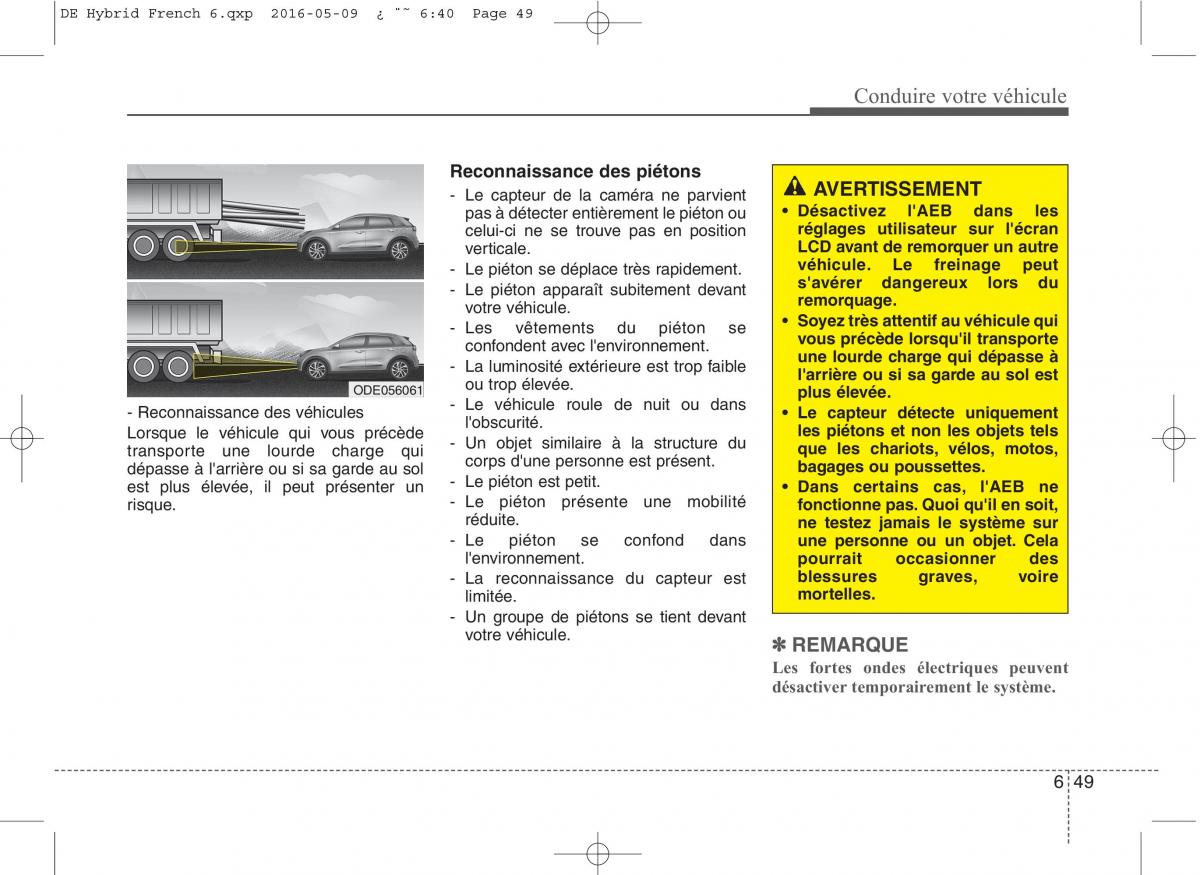 DE Hybrid French 6.qxp 2016-05-09 ¿ ˜˜ 6:40 Page 49

Conduire votre véhicule

ODE056061

- Reconnaissance des véhicules
Lorsque le véhicule qui vous précède transporte une lourde charge qui dépasse à l'arrière ou si sa garde au sol est plus élevée, il peut présenter un risque.

Reconnaissance des piétons
- Le capteur de la caméra ne parvient pas à détecter entièrement le piéton ou celui-ci ne se trouve pas en position verticale.
- Le piéton se déplace très rapidement.
- Le piéton apparaît subitement devant votre véhicule.
- Les vêtements du piéton se confondent avec l'environnement.
- La luminosité extérieure est trop faible ou trop élevée.
- Le véhicule roule de nuit ou dans l'obscurité.
- Un objet similaire à la structure du corps d'une personne est présent.
- Le piéton est petit.
- Le piéton présente une mobilité réduite.
- Le piéton se confond dans l'environnement.
- La reconnaissance du capteur est limitée.
- Un groupe de piétons se tient devant votre véhicule.

AVERTISSEMENT
• Désactivez l'AEB dans les réglages utilisateur sur l'écran LCD avant de remorquer un autre véhicule. Le freinage peut s'avérer dangereux lors du remorquage.
• Soyez très attentif au véhicule qui vous précède lorsqu'il transporte une lourde charge qui dépasse à l'arrière ou si sa garde au sol est plus élevée.
• Le capteur détecte uniquement les piétons et non les objets tels que les chariots, vélos, motos, bagages ou poussettes.
• Dans certains cas, l'AEB ne fonctionne pas. Quoi qu'il en soit, ne testez jamais le système sur une personne ou un objet. Cela pourrait occasionner des blessures graves, voire mortelles.

✽ REMARQUE
Les fortes ondes électriques peuvent désactiver temporairement le système.

6 49